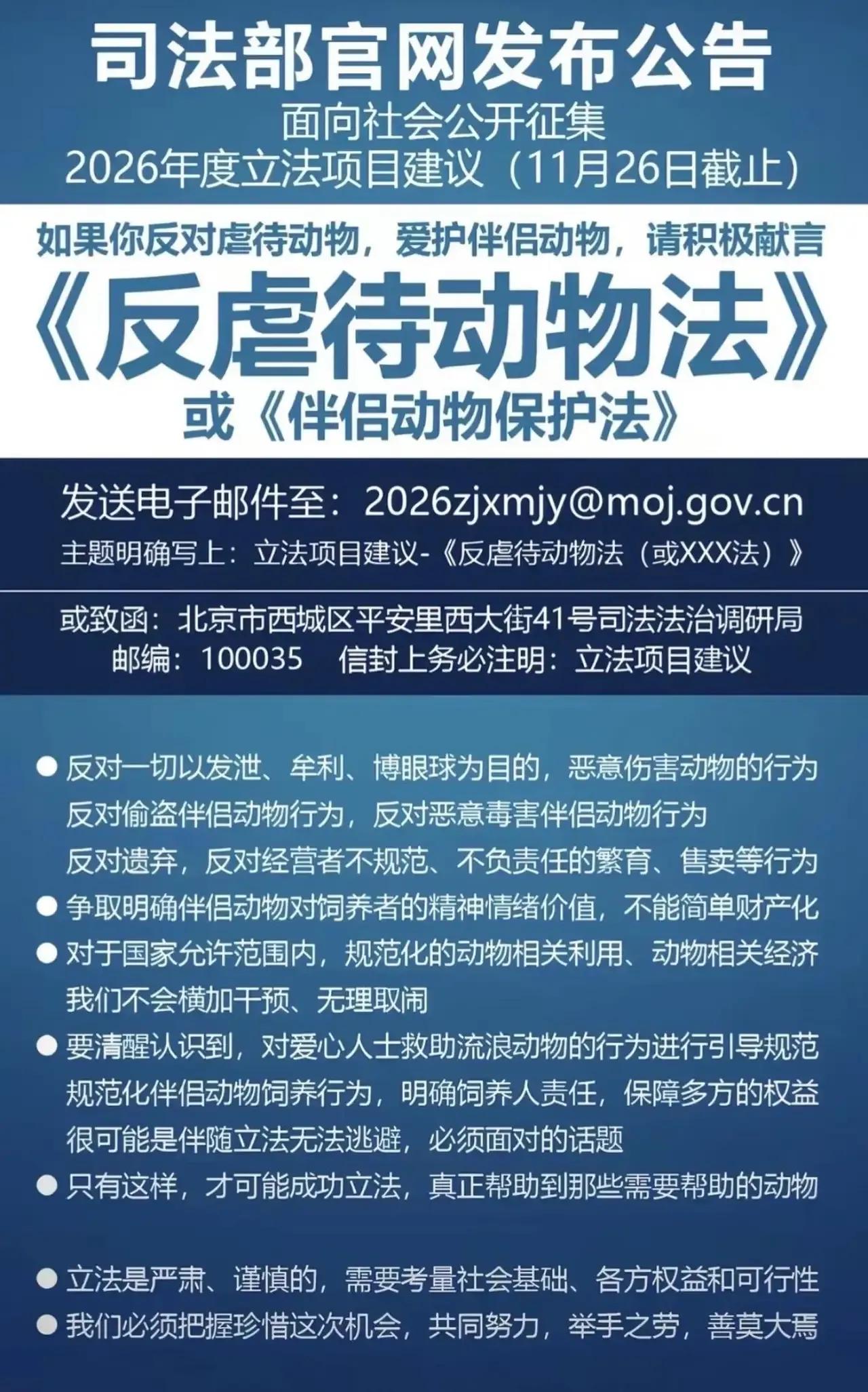 司法部官网发布公告
面向社会公开征集
2026年度立法项目建议（11月26日截止）

如果你反对虐待动物，爱护伴侣动物，请积极献言
《反虐待动物法》
或《伴侣动物保护法》

发送电子邮件至：2026zjxmjy@moj.gov.cn
主题明确写上：立法项目建议-《反虐待动物法（或XXX法）》

或致函：北京市西城区平安里西大街41号司法法治调研局
邮编：100035　信封上务必注明：立法项目建议

● 反对一切以发泄、牟利、博眼球为目的，恶意伤害动物的行为
反对偷盗伴侣动物行为，反对恶意毒害伴侣动物行为
反对遗弃，反对经营者不规范、不负责任的繁育、售卖等行为
● 争取明确伴侣动物对饲养者的精神情绪价值，不能简单财产化
● 对于国家允许范围内，规范化的动物相关利用、动物相关经济
我们不会横加干预、无理取闹
● 要清醒认识到，对爱心人士救助流浪动物的行为进行引导规范
规范化伴侣动物饲养行为，明确饲养人责任，保障多方的权益
很可能是伴随立法无法逃避，必须面对的话题
● 只有这样，才可能成功立法，真正帮助到那些需要帮助的动物

● 立法是严肃、谨慎的，需要考量社会基础、各方权益和可行性
● 我们必须把握珍惜这次机会，共同努力，举手之劳，善莫大焉